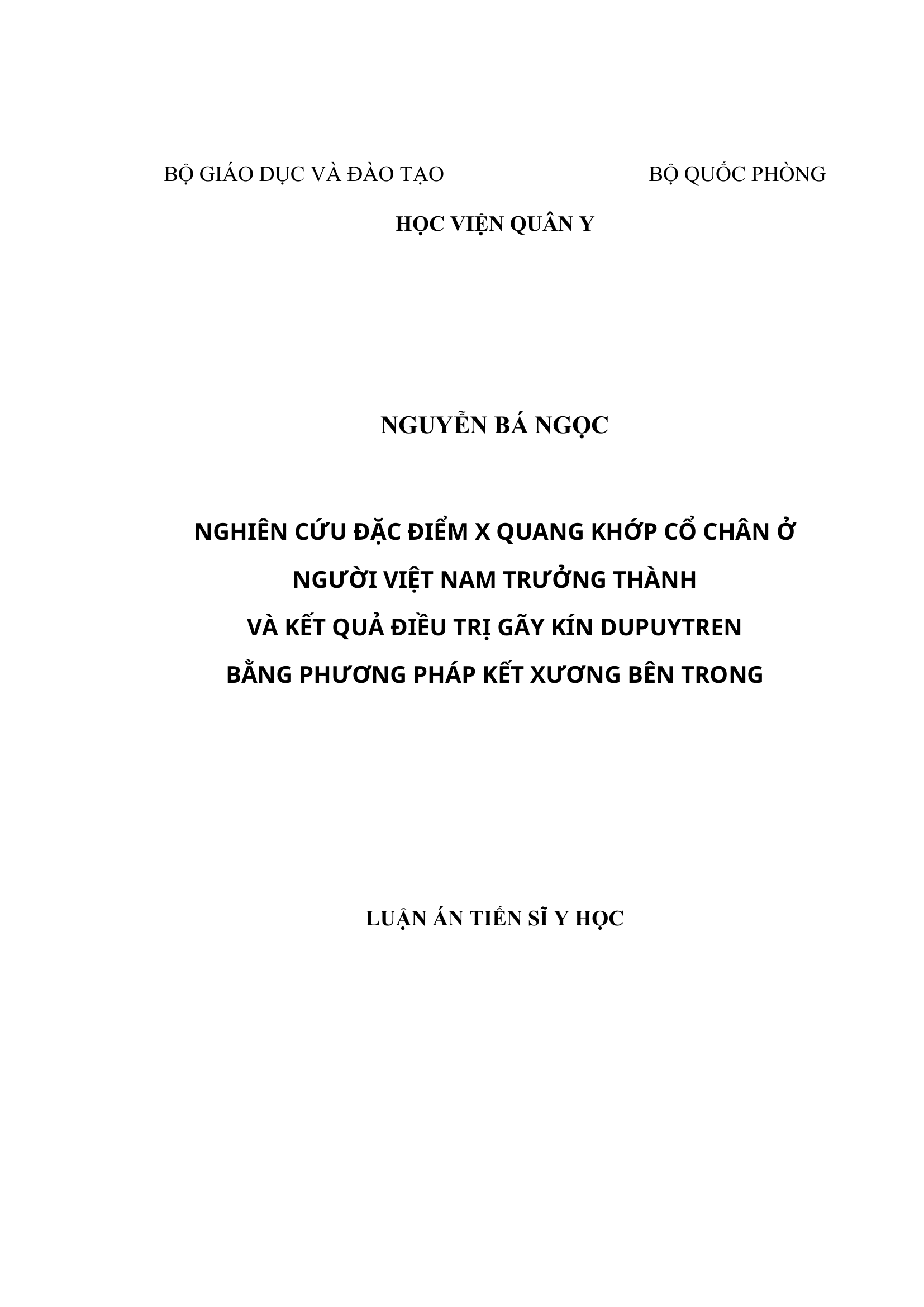 BỘ GIÁO DỤC VÀ ĐÀO TẠO BỘ QUỐC PHÒNG

HỌC VIỆN QUÂN Y

NGUYỄN BÁ NGỌC

NGHIÊN CỨU ĐẶC ĐIỂM X QUANG KHỚP CỔ CHÂN Ở NGƯỜI VIỆT NAM TRƯỞNG THÀNH VÀ KẾT QUẢ ĐIỀU TRỊ GÃY KÍN DUPUYTREN BẰNG PHƯƠNG PHÁP KẾT XƯƠNG BÊN TRONG

LUẬN ÁN TIẾN SĨ Y HỌC